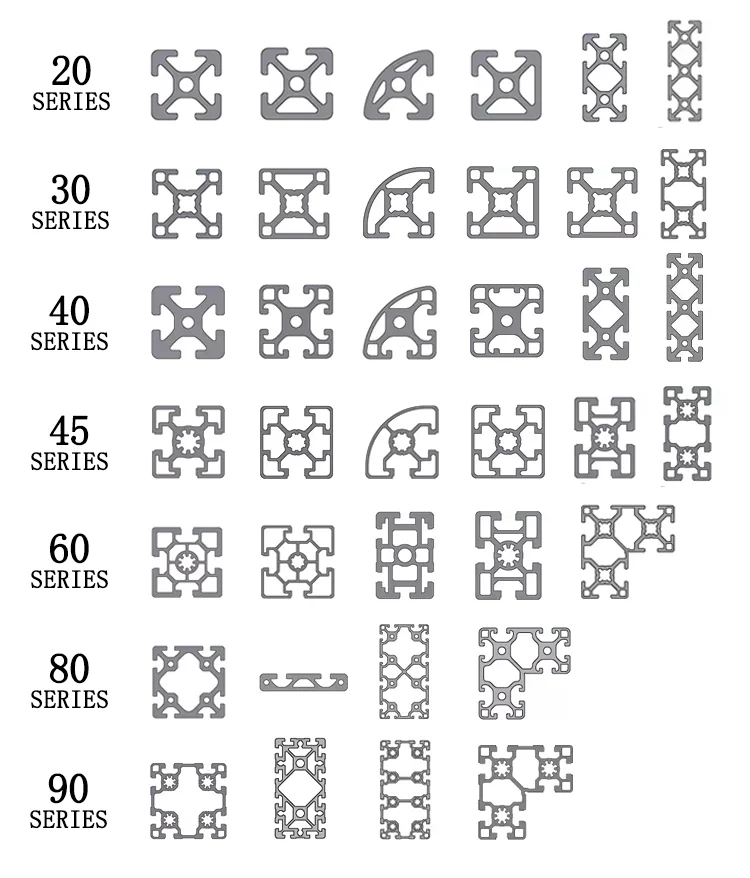 20
SERIES

30
SERIES

40
SERIES

45
SERIES

60
SERIES

80
SERIES

90
SERIES